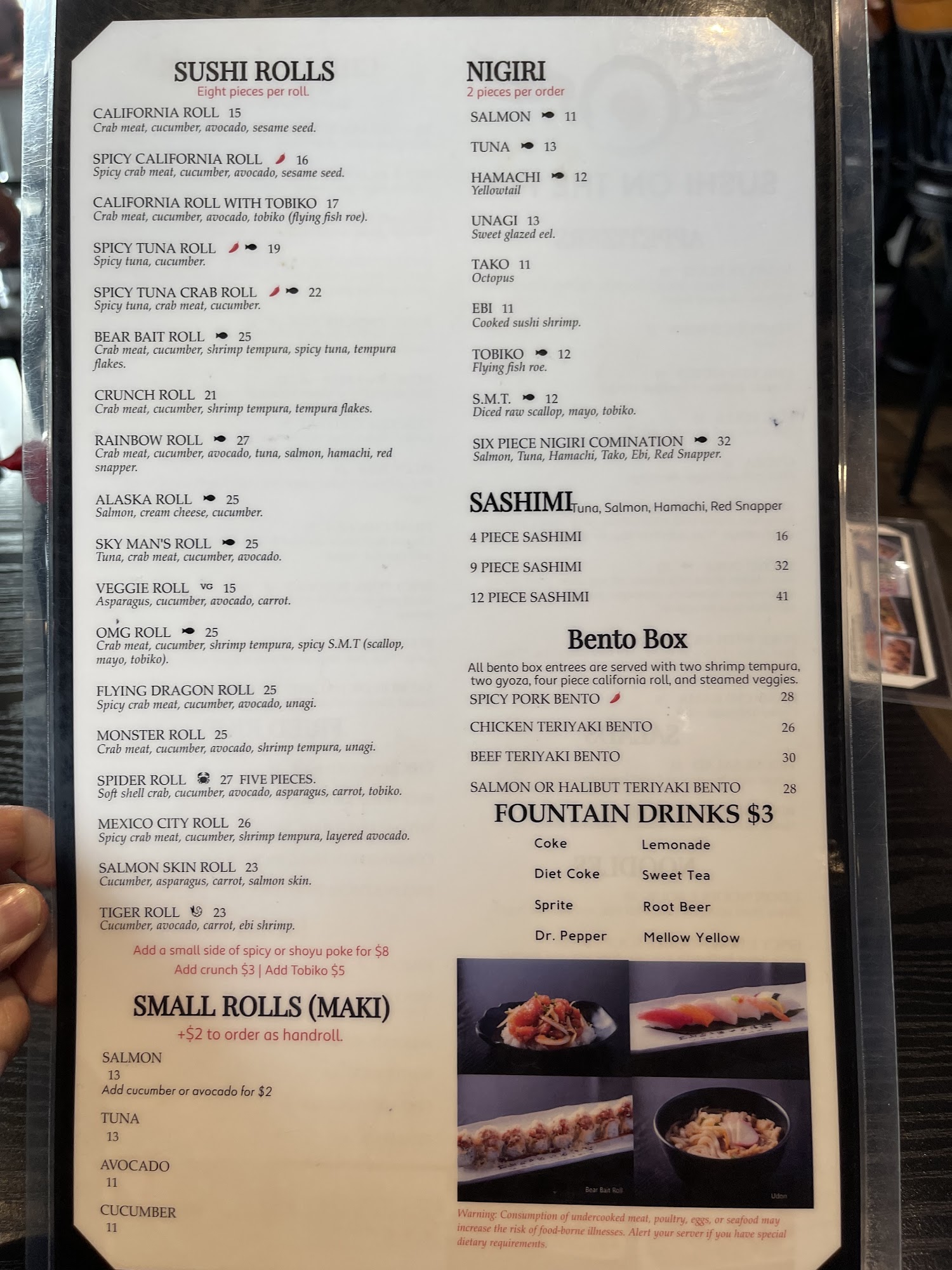 SUSHI ROLLS
Eight pieces per roll.

CALIFORNIA ROLL 15
Crab meat, cucumber, avocado, sesame seed.

SPICY CALIFORNIA ROLL 16
Spicy crab meat, cucumber, avocado, sesame seed.

CALIFORNIA ROLL WITH TOBIKO 17
Crab meat, cucumber, avocado, tobiko (flying fish roe).

SPICY TUNA ROLL 19
Spicy tuna, cucumber.

SPICY TUNA CRAB ROLL 22
Spicy tuna, crab meat, cucumber.

BEAR BAIT ROLL 25
Crab meat, cucumber, shrimp tempura, spicy tuna, tempura flakes.

CRUNCH ROLL 21
Crab meat, cucumber, shrimp tempura, tempura flakes.

RAINBOW ROLL 27
Crab meat, cucumber, avocado, tuna, salmon, hamachi, red snapper.

ALASKA ROLL 25
Salmon, cream cheese, cucumber.

SKY MAN'S ROLL 25
Tuna, crab meat, cucumber, avocado.

VEGGIE ROLL VG 15
Asparagus, cucumber, avocado, carrot.

OMG ROLL 25
Crab meat, cucumber, shrimp tempura, spicy S.M.T (scallop, mayo, tobiko).

FLYING DRAGON ROLL 25
Spicy crab meat, cucumber, avocado, unagi.

MONSTER ROLL 25
Crab meat, cucumber, avocado, shrimp tempura, unagi.

SPIDER ROLL 27 FIVE PIECES.
Soft shell crab, cucumber, avocado, asparagus, carrot, tobiko.

MEXICO CITY ROLL 26
Spicy crab meat, cucumber, shrimp tempura, layered avocado.

SALMON SKIN ROLL 23
Cucumber, asparagus, carrot, salmon skin.

TIGER ROLL 23
Cucumber, avocado, carrot, ebi shrimp.

Add a small side of spicy or shoyu poke for $8
Add crunch $3 | Add Tobiko $5

SMALL ROLLS (MAKI)
+$2 to order as handroll.

SALMON
13
Add cucumber or avocado for $2

TUNA
13

AVOCADO
11

CUCUMBER
11

NIGIRI
2 pieces per order

SALMON 11

TUNA 13

HAMACHI 12
Yellowtail

UNAGI 13
Sweet glazed eel.

TAKO 11
Octopus

EBI 11
Cooked sushi shrimp.

TOBIKO 12
Flying fish roe.

S.M.T. 12
Diced raw scallop, mayo, tobiko.

SIX PIECE NIGIRI COMINATION 32
Salmon, Tuna, Hamachi, Tako, Ebi, Red Snapper.

SASHIMI Tuna, Salmon, Hamachi, Red Snapper

4 PIECE SASHIMI 16
9 PIECE SASHIMI 32
12 PIECE SASHIMI 41

Bento Box

All bento box entrees are served with two shrimp tempura, two gyoza, four piece california roll, and steamed veggies.

SPICY PORK BENTO 28
CHICKEN TERIYAKI BENTO 26
BEEF TERIYAKI BENTO 30
SALMON OR HALIBUT TERIYAKI BENTO 28

FOUNTAIN DRINKS $3

Coke
Diet Coke
Sprite
Dr. Pepper

Lemonade
Sweet Tea
Root Beer
Mellow Yellow

Bear Bait Roll
Udon

Warning: Consumption of undercooked meat, poultry, eggs, or seafood may increase the risk of food-borne illnesses. Alert your server if you have special dietary requirements.